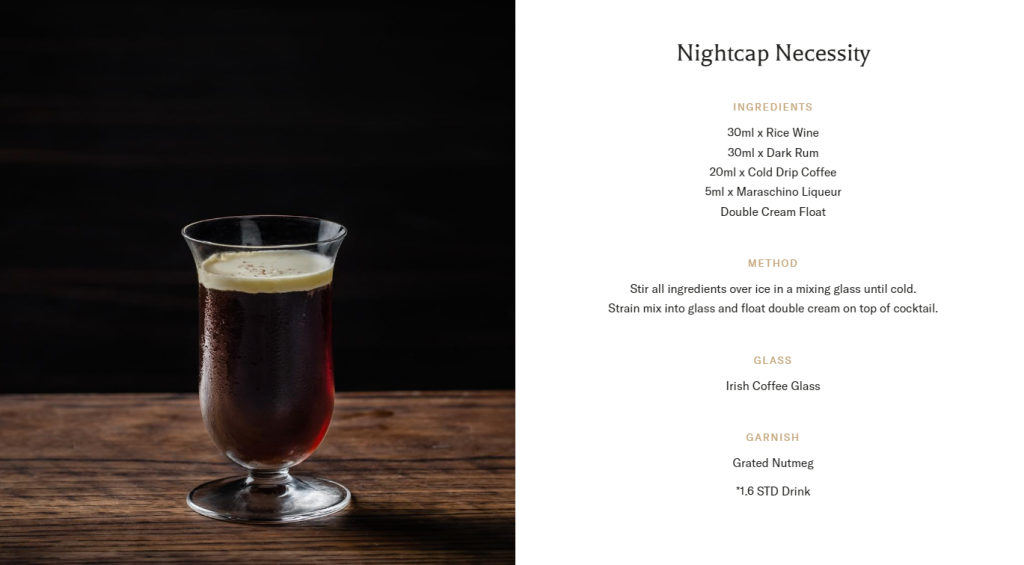 Nightcap Necessity

INGREDIENTS

30ml x Rice Wine
30ml x Dark Rum
20ml x Cold Drip Coffee
5ml x Maraschino Liqueur
Double Cream Float

METHOD

Stir all ingredients over ice in a mixing glass until cold.
Strain mix into glass and float double cream on top of cocktail.

GLASS

Irish Coffee Glass

GARNISH

Grated Nutmeg

*1.6 STD Drink